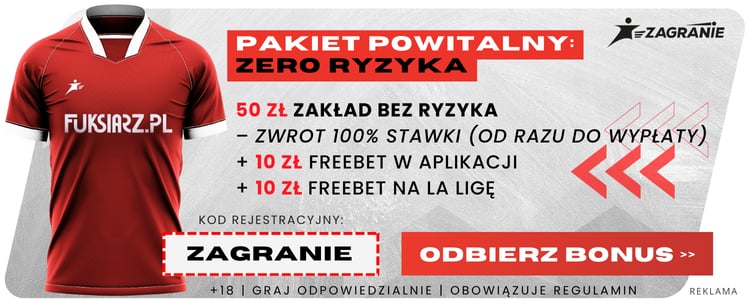 FUKSIARZ.PL

PAKIET POWITALNY:
ZERO RYZYKA

ZAGRANIE

50 ZŁ ZAKŁAD BEZ RYZYKA
– ZWROT 100% STAWKI (OD RAZU DO WYPŁATY)
+ 10 ZŁ FREEBET W APLIKACJI
+ 10 ZŁ FREEBET NA LA LIGĘ

KOD REJESTRACYJNY:

ZAGRANIE

ODBIERZ BONUS >>

+18 | GRAJ ODPOWIEDZIALNIE | OBOWIĄZUJE REGULAMIN

REKLAMA